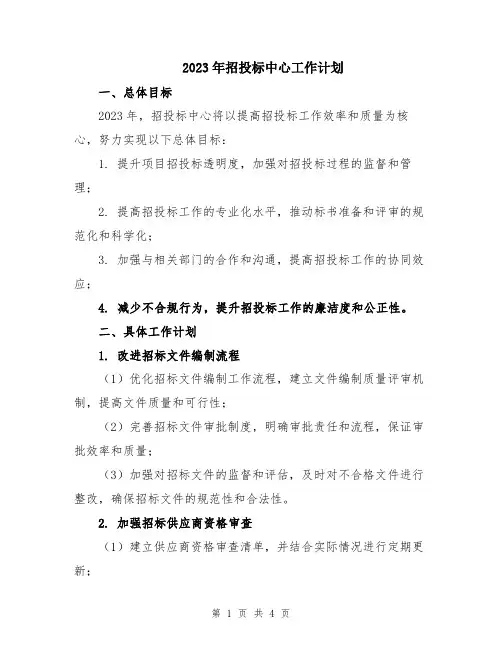 2023年招投标中心工作计划

一、总体目标

2023年，招投标中心将以提高招投标工作效率和质量为核心，努力实现以下总体目标：

1. 提升项目招投标透明度，加强对招投标过程的监督和管理；

2. 提高招投标工作的专业化水平，推动标书准备和评审的规范化和科学化；

3. 加强与相关部门的合作和沟通，提高招投标工作的协同效应；

4. 减少不合规行为，提升招投标工作的廉洁度和公正性。

二、具体工作计划

1. 改进招标文件编制流程

（1）优化招标文件编制工作流程，建立文件编制质量评审机制，提高文件质量和可行性；

（2）完善招标文件审批制度，明确审批责任和流程，保证审批效率和质量；

（3）加强对招标文件的监督和评估，及时对不合格文件进行整改，确保招标文件的规范性和合法性。

2. 加强招标供应商资格审查

（1）建立供应商资格审查清单，并结合实际情况进行定期更新；

第 1 页 共 4 页